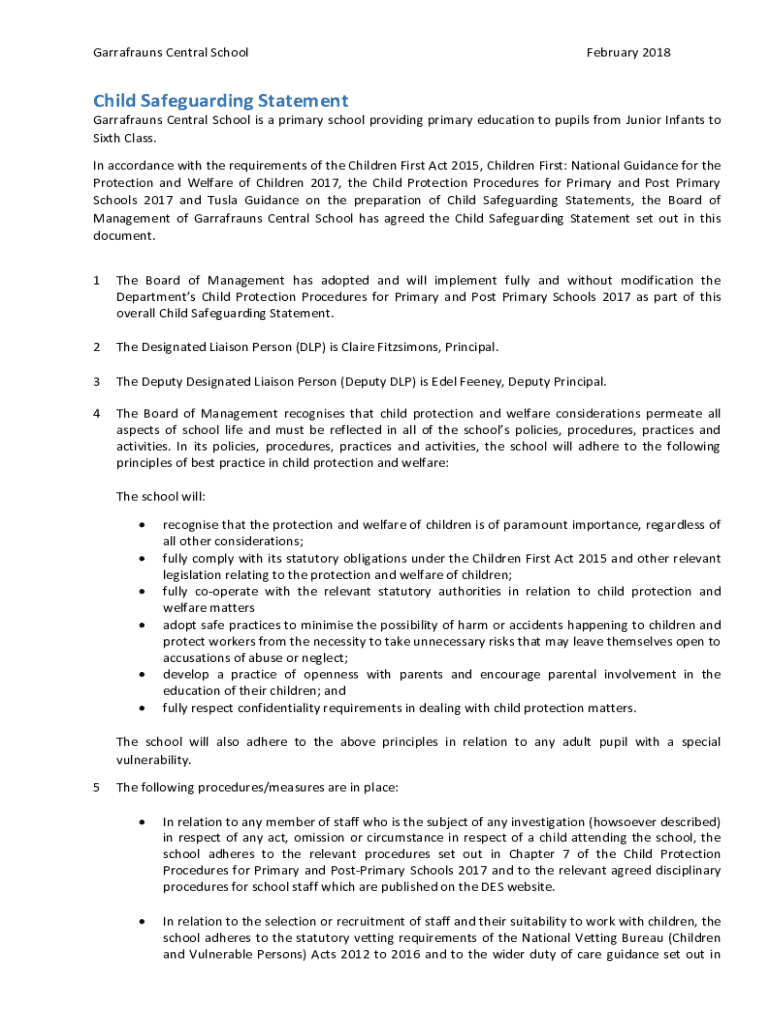 Garrafrauns Central School February 2018

Child Safeguarding Statement

Garrafrauns Central School is a primary school providing primary education to pupils from Junior Infants to Sixth Class.

In accordance with the requirements of the Children First Act 2015, Children First: National Guidance for the Protection and Welfare of Children 2017, the Child Protection Procedures for Primary and Post Primary Schools 2017 and Tusla Guidance on the preparation of Child Safeguarding Statements, the Board of Management of Garrafrauns Central School has agreed the Child Safeguarding Statement set out in this document.

1 The Board of Management has adopted and will implement fully and without modification the Department's Child Protection Procedures for Primary and Post Primary Schools 2017 as part of this overall Child Safeguarding Statement.

2 The Designated Liaison Person (DLP) is Claire Fitzsimons, Principal.

3 The Deputy Designated Liaison Person (Deputy DLP) is Edel Feeney, Deputy Principal.

4 The Board of Management recognises that child protection and welfare considerations permeate all aspects of school life and must be reflected in all of the school's policies, procedures, practices and activities. In its policies, procedures, practices and activities, the school will adhere to the following principles of best practice in child protection and welfare:

The school will:

• recognise that the protection and welfare of children is of paramount importance, regardless of all other considerations;
• fully comply with its statutory obligations under the Children First Act 2015 and other relevant legislation relating to the protection and welfare of children;
• fully co-operate with the relevant statutory authorities in relation to child protection and welfare matters
• adopt safe practices to minimise the possibility of harm or accidents happening to children and protect workers from the necessity to take unnecessary risks that may leave themselves open to accusations of abuse or neglect;
• develop a practice of openness with parents and encourage parental involvement in the education of their children; and
• fully respect confidentiality requirements in dealing with child protection matters.

The school will also adhere to the above principles in relation to any adult pupil with a special vulnerability.

5 The following procedures/measures are in place:

• In relation to any member of staff who is the subject of any investigation (howsoever described) in respect of any act, omission or circumstance in respect of a child attending the school, the school adheres to the relevant procedures set out in Chapter 7 of the Child Protection Procedures for Primary and Post-Primary Schools 2017 and to the relevant agreed disciplinary procedures for school staff which are published on the DES website.

• In relation to the selection or recruitment of staff and their suitability to work with children, the school adheres to the statutory vetting requirements of the National Vetting Bureau (Children and Vulnerable Persons) Acts 2012 to 2016 and to the wider duty of care guidance set out in